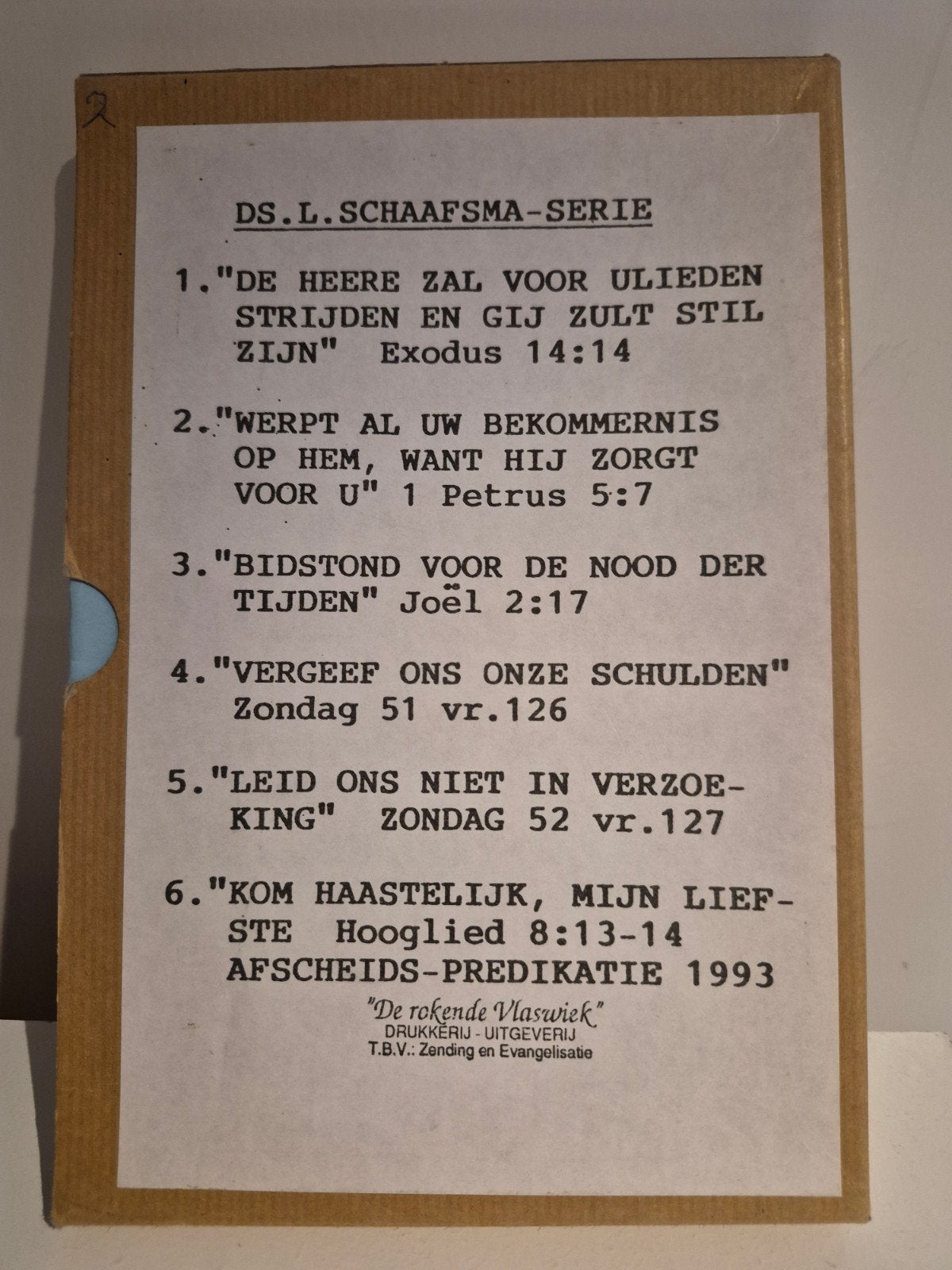 2

DS.L.SCHAAFSMA-SERIE

1."DE HEERE ZAL VOOR ULIEDEN STRIJDEN EN GIJ ZULT STIL ZIJN" Exodus 14:14

2."WERPT AL UW BEKOMMERNIS OP HEM, WANT HIJ ZORGT VOOR U" 1 Petrus 5:7

3."BIDSTOND VOOR DE NOOD DER TIJDEN" Joël 2:17

4."VERGEEF ONS ONZE SCHULDEN" Zondag 51 vr.126

5."LEID ONS NIET IN VERZOEKING" ZONDAG 52 vr.127

6."KOM HAASTELIJK, MIJN LIEFSTE Hooglied 8:13-14 AFSCHEIDS-PREDIKATIE 1993

"De rokende Vlaswiek"
DRUKKERIJ - UITGEVERIJ
T.B.V.: Zending en Evangelisatie